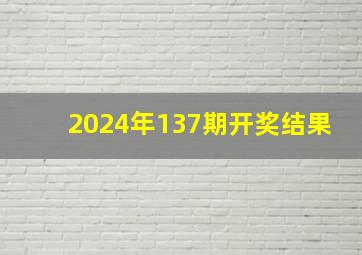 2024年137期开奖结果